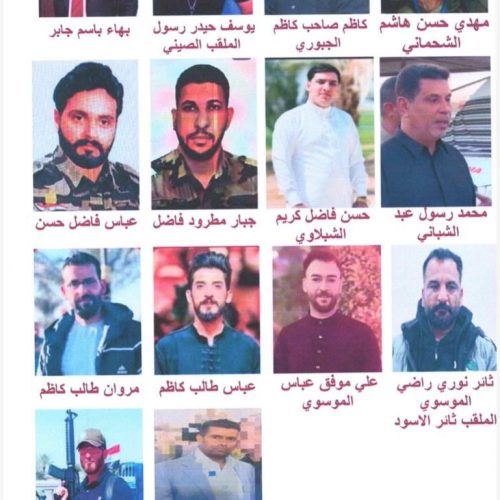 مهدي حسن هاشم الشحماني

كاظم صاحب كاظم الجبوري

يوسف حيدر رسول الملقب الصيني

بهاء باسم جابر

محمد رسول عبد الشباني

حسن فاضل كريم الشبلاوي

جبار مطرود فاضل

عباس فاضل حسن

ثائر نوري راضي الموسوي الملقب ثائر الاسود

علي موفق عباس الموسوي

عباس طالب كاظم

مروان طالب كاظم